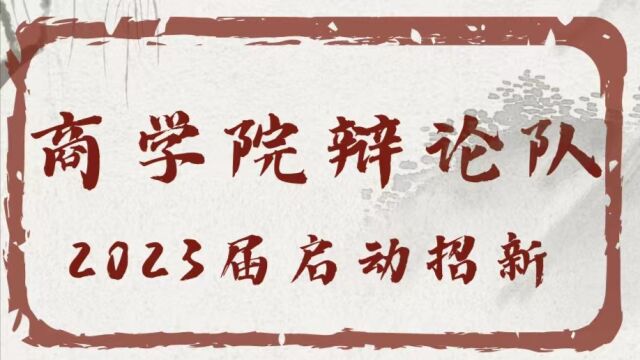 商学院辩论队

2023届启动招新